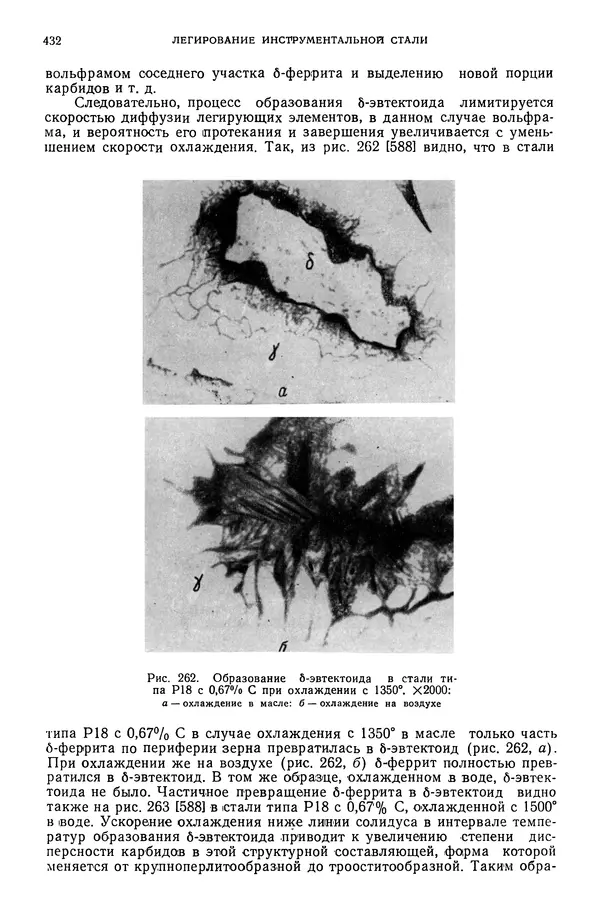 432 ЛЕГИРОВАНИЕ ИНСТРУМЕНТАЛЬНОЙ СТАЛИ

вольфрамом соседнего участка δ-феррита и выделению новой порции карбидов и т. д.

Следовательно, процесс образования δ-эвтектоида лимитируется скоростью диффузии легирующих элементов, в данном случае вольфрама, и вероятность его протекания и завершения увеличивается с уменьшением скорости охлаждения. Так, из рис. 262 [588] видно, что в стали

δ

γ

а

γ

б

Рис. 262. Образование δ-эвтектоида в стали типа Р18 с 0,67% С при охлаждении с 1350°. ×2000: а — охлаждение в масле: б — охлаждение на воздухе

типа Р18 с 0,67% С в случае охлаждения с 1350° в масле только часть δ-феррита по периферии зерна превратилась в δ-эвтектоид (рис. 262, а). При охлаждении же на воздухе (рис. 262, б) δ-феррит полностью превратился в δ-эвтектоид. В том же образце, охлажденном в воде, δ-эвтектоида не было. Частичное превращение δ-феррита в δ-эвтектоид видно также на рис. 263 [588] в стали типа Р18 с 0,67% С, охлажденной с 1500° в воде. Ускорение охлаждения ниже линии солидуса в интервале температур образования δ-эвтектоида приводит к увеличению степени дисперсности карбидов в этой структурной составляющей, форма которой меняется от крупноперлитообразной до трооститообразной. Таким обра-